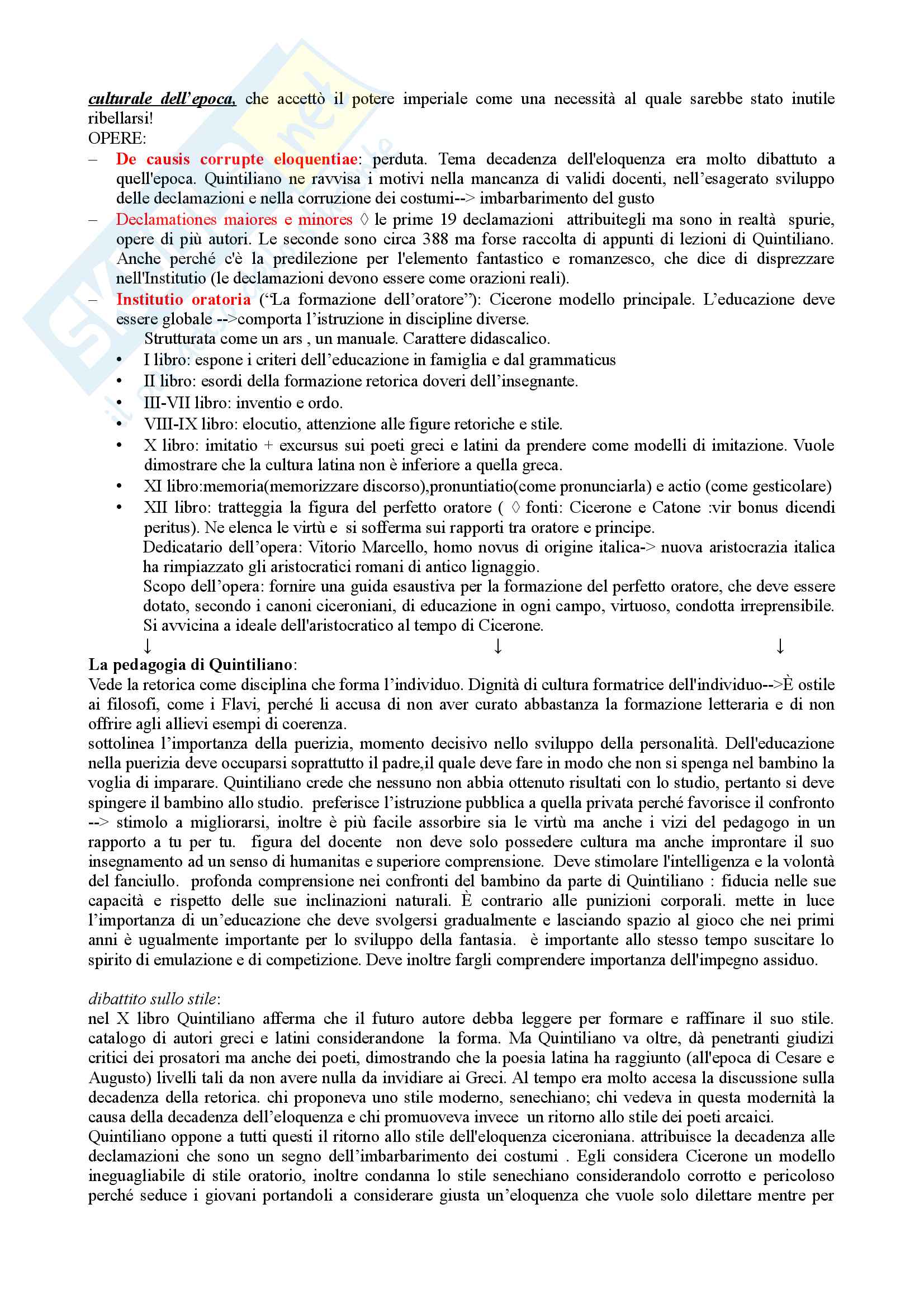 culturale dell'epoca, che accettò il potere imperiale come una necessità al quale sarebbe stato inutile ribellarsi!
OPERE:

– De causis corrupte eloquentiae: perduta. Tema decadenza dell'eloquenza era molto dibattuto a quell'epoca. Quintiliano ne ravvisa i motivi nella mancanza di validi docenti, nell'esagerato sviluppo delle declamazioni e nella corruzione dei costumi--> imbarbarimento del gusto
– Declamationes maiores e minores ◊ le prime 19 declamazioni attribuitegli ma sono in realtà spurie, opere di più autori. Le seconde sono circa 388 ma forse raccolta di appunti di lezioni di Quintiliano. Anche perché c'è la predilezione per l'elemento fantastico e romanzesco, che dice di disprezzare nell'Institutio (le declamazioni devono essere come orazioni reali).
– Institutio oratoria ("La formazione dell'oratore"): Cicerone modello principale. L'educazione deve essere globale -->comporta l'istruzione in discipline diverse.
Strutturata come un ars , un manuale. Carattere didascalico.
• I libro: espone i criteri dell'educazione in famiglia e dal grammaticus
• II libro: esordi della formazione retorica doveri dell'insegnante.
• III-VII libro: inventio e ordo.
• VIII-IX libro: elocutio, attenzione alle figure retoriche e stile.
• X libro: imitatio + excursus sui poeti greci e latini da prendere come modelli di imitazione. Vuole dimostrare che la cultura latina non è inferiore a quella greca.
• XI libro:memoria(memorizzare discorso),pronuntiatio(come pronunciarla) e actio (come gesticolare)
• XII libro: tratteggia la figura del perfetto oratore ( ◊ fonti: Cicerone e Catone :vir bonus dicendi peritus). Ne elenca le virtù e si sofferma sui rapporti tra oratore e principe.
Dedicatario dell'opera: Vitorio Marcello, homo novus di origine italica-> nuova aristocrazia italica ha rimpiazzato gli aristocratici romani di antico lignaggio.
Scopo dell'opera: fornire una guida esaustiva per la formazione del perfetto oratore, che deve essere dotato, secondo i canoni ciceroniani, di educazione in ogni campo, virtuoso, condotta irreprensibile. Si avvicina a ideale dell'aristocratico al tempo di Cicerone.
↓ ↓ ↓
La pedagogia di Quintiliano:
Vede la retorica come disciplina che forma l'individuo. Dignità di cultura formatrice dell'individuo-->È ostile ai filosofi, come i Flavi, perché li accusa di non aver curato abbastanza la formazione letteraria e di non offrire agli allievi esempi di coerenza.
sottolinea l'importanza della puerizia, momento decisivo nello sviluppo della personalità. Dell'educazione nella puerizia deve occuparsi soprattutto il padre,il quale deve fare in modo che non si spenga nel bambino la voglia di imparare. Quintiliano crede che nessuno non abbia ottenuto risultati con lo studio, pertanto si deve spingere il bambino allo studio. preferisce l'istruzione pubblica a quella privata perché favorisce il confronto --> stimolo a migliorarsi, inoltre è più facile assorbire sia le virtù ma anche i vizi del pedagogo in un rapporto a tu per tu. figura del docente non deve solo possedere cultura ma anche improntare il suo insegnamento ad un senso di humanitas e superiore comprensione. Deve stimolare l'intelligenza e la volontà del fanciullo. profonda comprensione nei confronti del bambino da parte di Quintiliano : fiducia nelle sue capacità e rispetto delle sue inclinazioni naturali. È contrario alle punizioni corporali. mette in luce l'importanza di un'educazione che deve svolgersi gradualmente e lasciando spazio al gioco che nei primi anni è ugualmente importante per lo sviluppo della fantasia. è importante allo stesso tempo suscitare lo spirito di emulazione e di competizione. Deve inoltre fargli comprendere importanza dell'impegno assiduo.

dibattito sullo stile:
nel X libro Quintiliano afferma che il futuro autore debba leggere per formare e raffinare il suo stile. catalogo di autori greci e latini considerandone la forma. Ma Quintiliano va oltre, dà penetranti giudizi critici dei prosatori ma anche dei poeti, dimostrando che la poesia latina ha raggiunto (all'epoca di Cesare e Augusto) livelli tali da non avere nulla da invidiare ai Greci. Al tempo era molto accesa la discussione sulla decadenza della retorica. chi proponeva uno stile moderno, senechiano; chi vedeva in questa modernità la causa della decadenza dell'eloquenza e chi promuoveva invece un ritorno allo stile dei poeti arcaici.
Quintiliano oppone a tutti questi il ritorno allo stile dell'eloquenza ciceroniana. attribuisce la decadenza alle declamazioni che sono un segno dell'imbarbarimento dei costumi . Egli considera Cicerone un modello ineguagliabile di stile oratorio, inoltre condanna lo stile senechiano considerandolo corrotto e pericoloso perché seduce i giovani portandoli a considerare giusta un'eloquenza che vuole solo dilettare mentre per